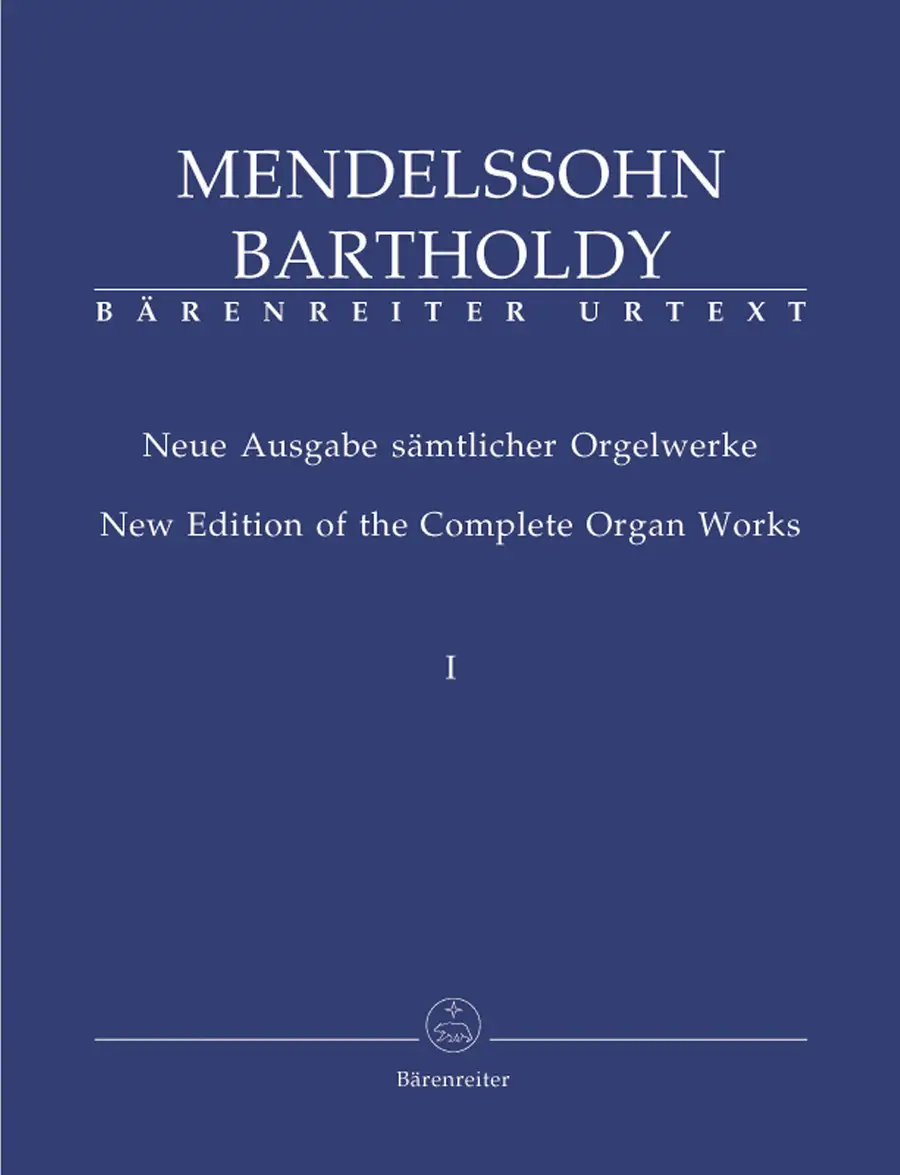 MENDELSSOHN
BARTHOLDY
BÄRENREITER URTEXT

Neue Ausgabe sämtlicher Orgelwerke

New Edition of the Complete Organ Works

I

Bärenreiter